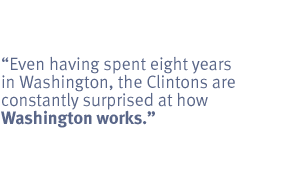 “Even having spent eight years in Washington, the Clintons are constantly surprised at how Washington works.”